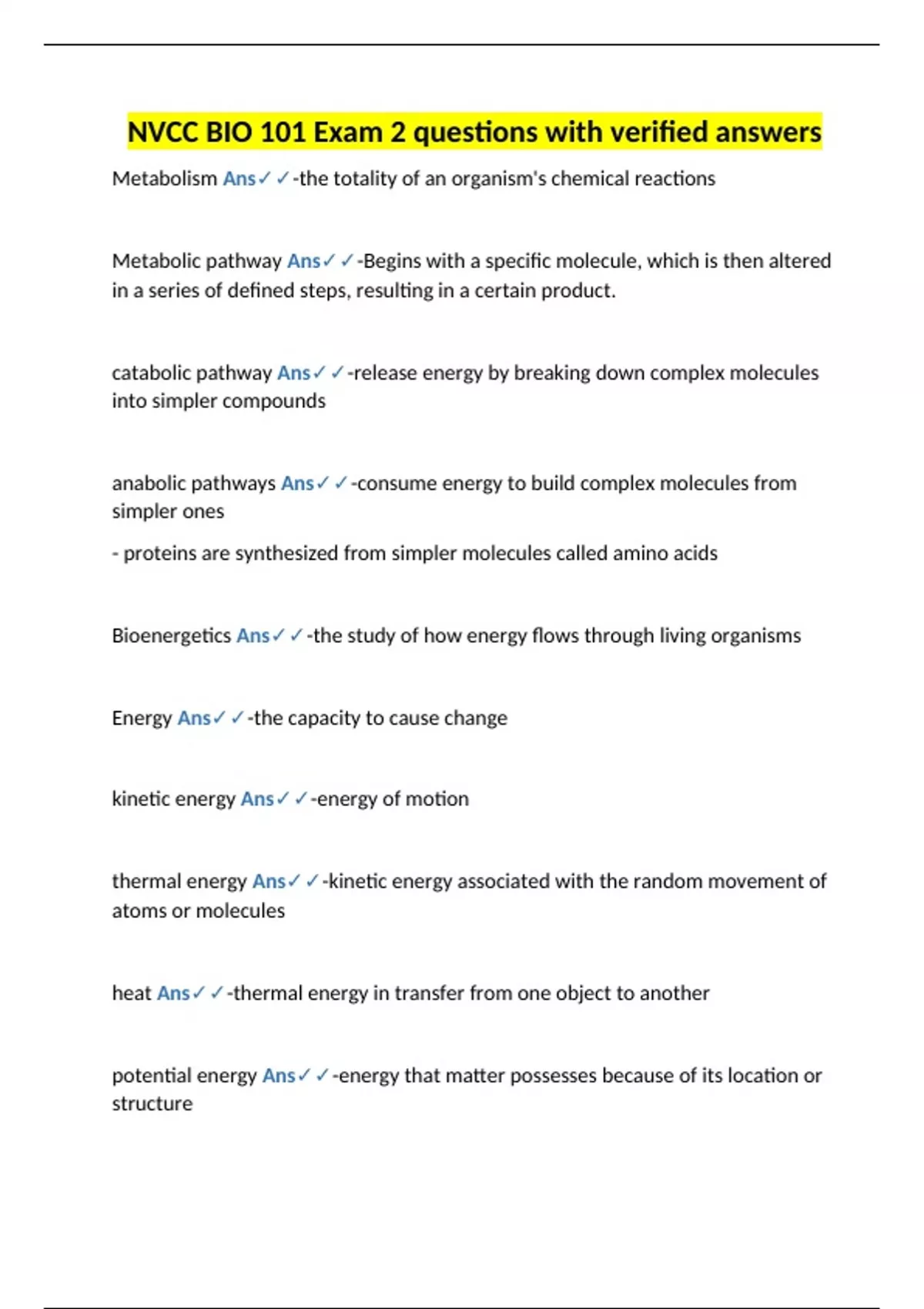 NVCC BIO 101 Exam 2 questions with verified answers

Metabolism Ans✓✓-the totality of an organism's chemical reactions

Metabolic pathway Ans✓✓-Begins with a specific molecule, which is then altered in a series of defined steps, resulting in a certain product.

catabolic pathway Ans✓✓-release energy by breaking down complex molecules into simpler compounds

anabolic pathways Ans✓✓-consume energy to build complex molecules from simpler ones

- proteins are synthesized from simpler molecules called amino acids

Bioenergetics Ans✓✓-the study of how energy flows through living organisms

Energy Ans✓✓-the capacity to cause change

kinetic energy Ans✓✓-energy of motion

thermal energy Ans✓✓-kinetic energy associated with the random movement of atoms or molecules

heat Ans✓✓-thermal energy in transfer from one object to another

potential energy Ans✓✓-energy that matter possesses because of its location or structure